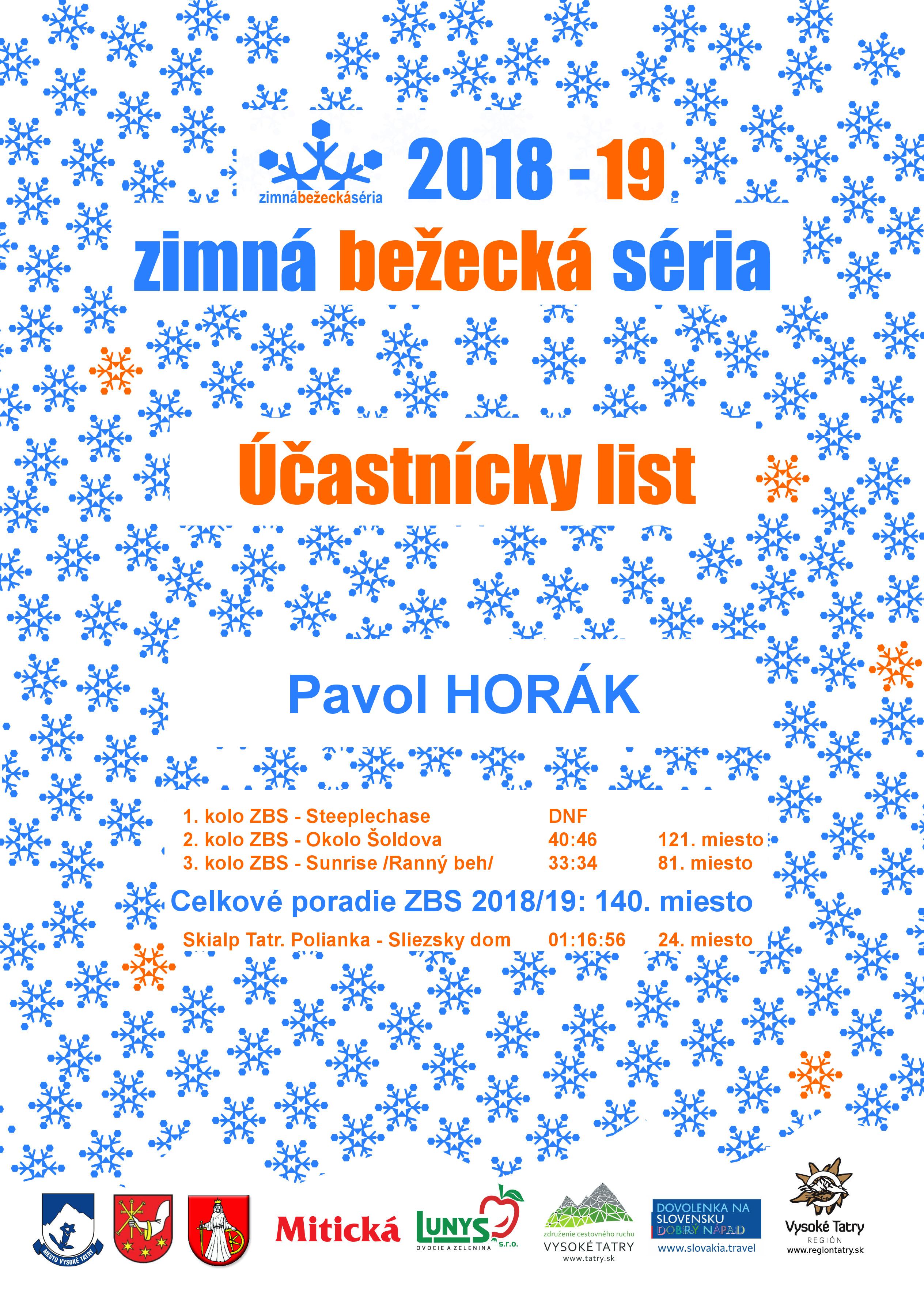 zimnábežeckáséria

2018 - 19

zimná bežecká séria

Účastnícky list

Pavol HORÁK

1. kolo ZBS - Steeplechase DNF
2. kolo ZBS - Okolo Šoldova 40:46 121. miesto
3. kolo ZBS - Sunrise /Ranný beh/ 33:34 81. miesto

Celkové poradie ZBS 2018/19: 140. miesto

Skialp Tatr. Polianka - Sliezsky dom 01:16:56 24. miesto

MESTO VYSOKÉ TATRY

Mitická

LUNYS s.r.o.
OVOCIE A ZELENINA

združenie cestovného ruchu
VYSOKÉ TATRY
www.tatry.sk

DOVOLENKA NA SLOVENSKU
DOBRÝ NÁPAD
www.slovakia.travel

Vysoké Tatry
REGIÓN
www.regiontatry.sk